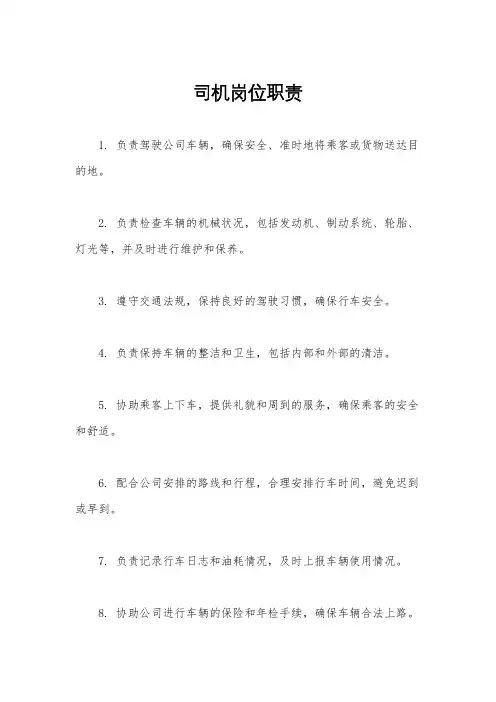 司机岗位职责

1. 负责驾驶公司车辆，确保安全、准时地将乘客或货物送达目的地。

2. 负责检查车辆的机械状况，包括发动机、制动系统、轮胎、灯光等，并及时进行维护和保养。

3. 遵守交通法规，保持良好的驾驶习惯，确保行车安全。

4. 负责保持车辆的整洁和卫生，包括内部和外部的清洁。

5. 协助乘客上下车，提供礼貌和周到的服务，确保乘客的安全和舒适。

6. 配合公司安排的路线和行程，合理安排行车时间，避免迟到或早到。

7. 负责记录行车日志和油耗情况，及时上报车辆使用情况。

8. 协助公司进行车辆的保险和年检手续，确保车辆合法上路。